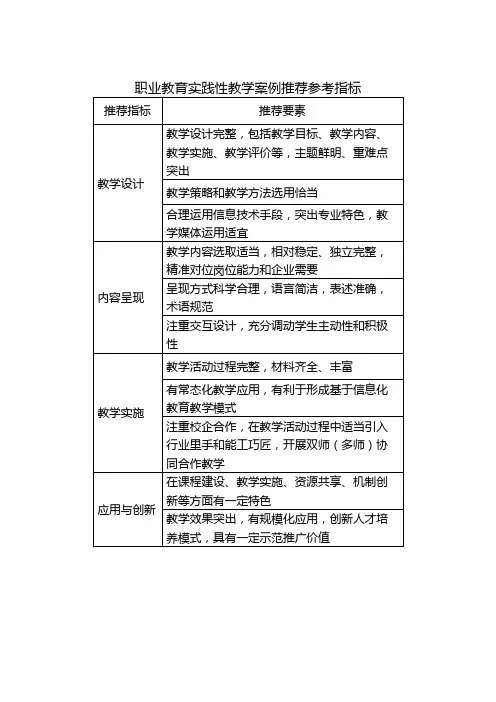 职业教育实践性教学案例推荐参考指标

| 推荐指标 | 推荐要素 |
|---|---|
| 教学设计 | 教学设计完整，包括教学目标、教学内容、教学实施、教学评价等，主题鲜明、重难点突出 |
| | 教学策略和教学方法选用恰当 |
| | 合理运用信息技术手段，突出专业特色，教学媒体运用适宜 |
| 内容呈现 | 教学内容选取适当，相对稳定、独立完整，精准对位岗位能力和企业需要 |
| | 呈现方式科学合理，语言简洁，表述准确，术语规范 |
| | 注重交互设计，充分调动学生主动性和积极性 |
| 教学实施 | 教学活动过程完整，材料齐全、丰富 |
| | 有常态化教学应用，有利于形成基于信息化教育教学模式 |
| | 注重校企合作，在教学活动过程中适当引入行业里手和能工巧匠，开展双师（多师）协同合作教学 |
| 应用与创新 | 在课程建设、教学实施、资源共享、机制创新等方面有一定特色 |
| | 教学效果突出，有规模化应用，创新人才培养模式，具有一定示范推广价值 |